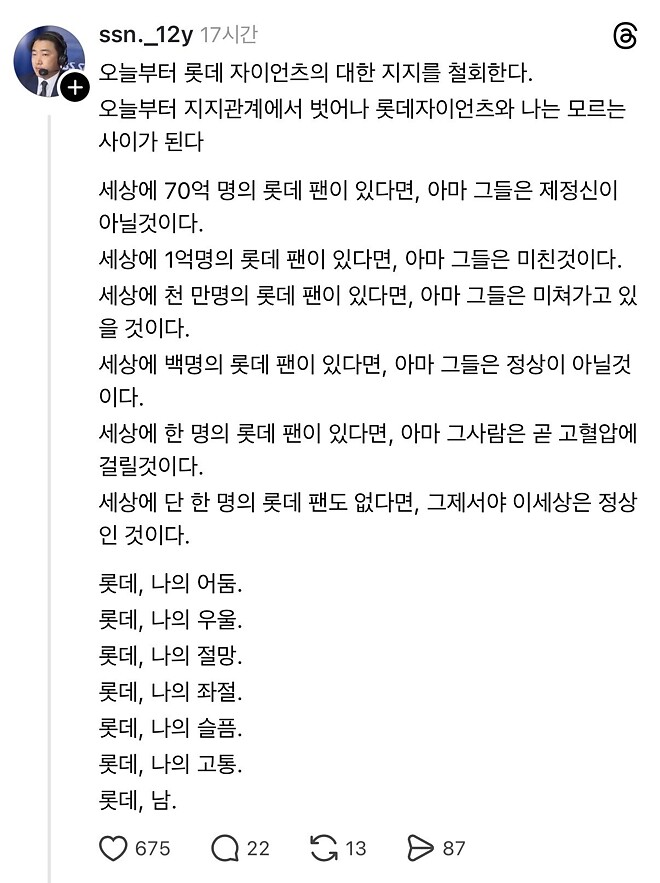 ssn._12y 17시간

오늘부터 롯데 자이언츠의 대한 지지를 철회한다.
오늘부터 지지관계에서 벗어나 롯데자이언츠와 나는 모르는 사이가 된다

세상에 70억 명의 롯데 팬이 있다면, 아마 그들은 제정신이 아닐것이다.
세상에 1억명의 롯데 팬이 있다면, 아마 그들은 미친것이다.
세상에 천 만명의 롯데 팬이 있다면, 아마 그들은 미쳐가고 있을 것이다.
세상에 백명의 롯데 팬이 있다면, 아마 그들은 정상이 아닐것이다.
세상에 한 명의 롯데 팬이 있다면, 아마 그사람은 곧 고혈압에 걸릴것이다.
세상에 단 한 명의 롯데 팬도 없다면, 그제서야 이세상은 정상인 것이다.

롯데, 나의 어둠.
롯데, 나의 우울.
롯데, 나의 절망.
롯데, 나의 좌절.
롯데, 나의 슬픔.
롯데, 나의 고통.
롯데, 남.

675 22 13 87